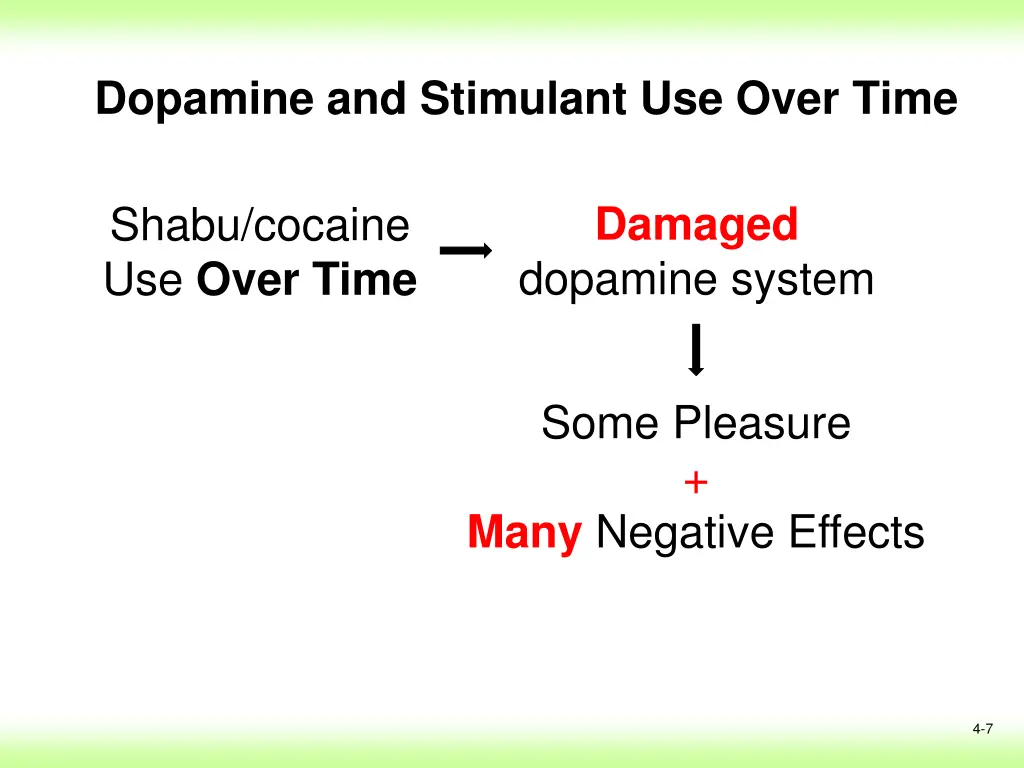 Dopamine and Stimulant Use Over Time

Shabu/cocaine Use Over Time

Damaged dopamine system

Some Pleasure

+

Many Negative Effects

4-7